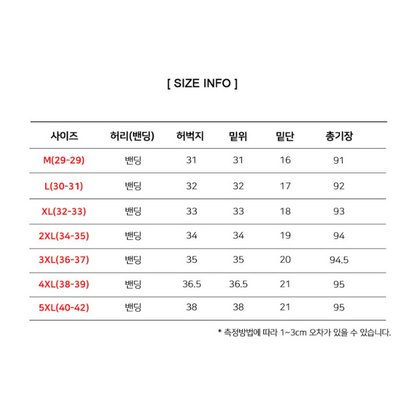 [ SIZE INFO ]

| 사이즈 | 허리(밴딩) | 허벅지 | 밑위 | 밑단 | 총기장 |
|---|---|---|---|---|---|
| M(29-29) | 밴딩 | 31 | 31 | 16 | 91 |
| L(30-31) | 밴딩 | 32 | 32 | 17 | 92 |
| XL(32-33) | 밴딩 | 33 | 33 | 18 | 93 |
| 2XL(34-35) | 밴딩 | 34 | 34 | 19 | 94 |
| 3XL(36-37) | 밴딩 | 35 | 35 | 20 | 94.5 |
| 4XL(38-39) | 밴딩 | 36.5 | 36.5 | 21 | 95 |
| 5XL(40-42) | 밴딩 | 38 | 38 | 21 | 95 |

* 측정방법에 따라 1~3cm 오차가 있을 수 있습니다.